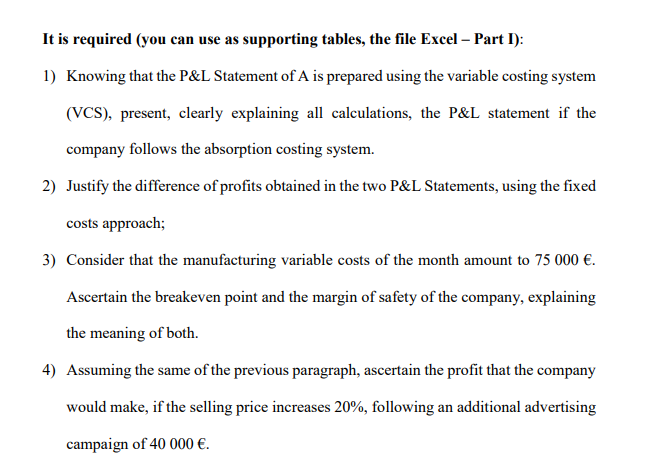 It is required (you can use as supporting tables, the file Excel – Part I):

1) Knowing that the P&L Statement of A is prepared using the variable costing system (VCS), present, clearly explaining all calculations, the P&L statement if the company follows the absorption costing system.

2) Justify the difference of profits obtained in the two P&L Statements, using the fixed costs approach;

3) Consider that the manufacturing variable costs of the month amount to 75 000 €. Ascertain the breakeven point and the margin of safety of the company, explaining the meaning of both.

4) Assuming the same of the previous paragraph, ascertain the profit that the company would make, if the selling price increases 20%, following an additional advertising campaign of 40 000 €.